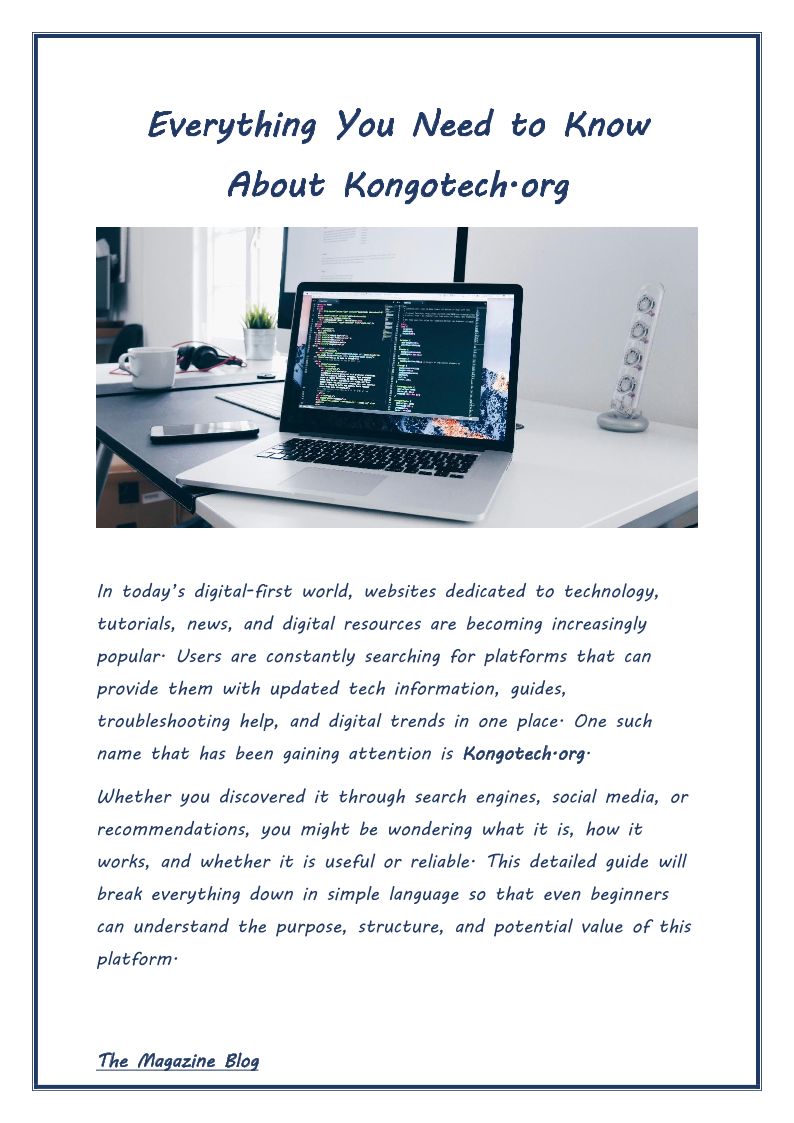 Everything You Need to Know About Kongotech.org

In today's digital-first world, websites dedicated to technology, tutorials, news, and digital resources are becoming increasingly popular. Users are constantly searching for platforms that can provide them with updated tech information, guides, troubleshooting help, and digital trends in one place. One such name that has been gaining attention is Kongotech.org.

Whether you discovered it through search engines, social media, or recommendations, you might be wondering what it is, how it works, and whether it is useful or reliable. This detailed guide will break everything down in simple language so that even beginners can understand the purpose, structure, and potential value of this platform.

The Magazine Blog